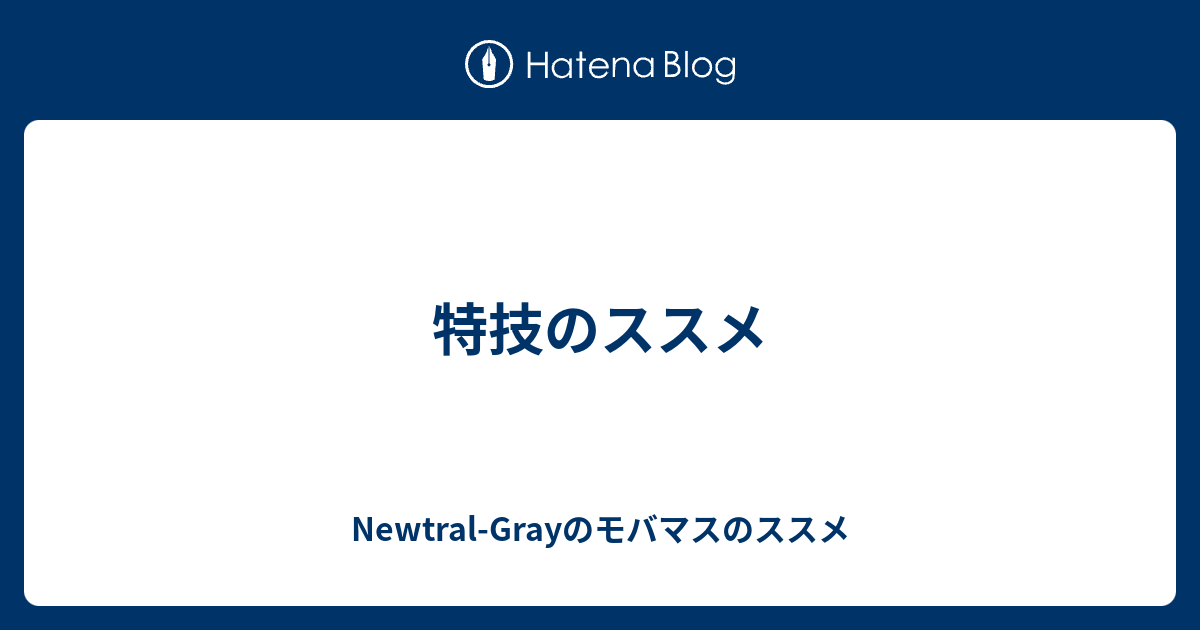 Hatena Blog

特技のススメ

Newtral-Grayのモバマスのススメ